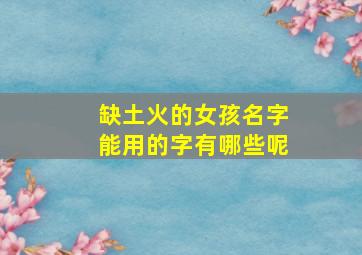 缺土火的女孩名字
能用的字有哪些呢